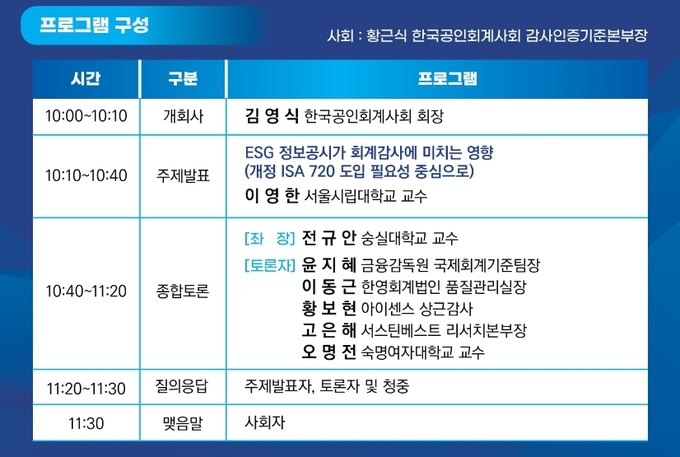 프로그램 구성

사회 : 황근식 한국공인회계사회 감사인증기준본부장

| 시간 | 구분 | 프로그램 |
|---|---|---|
| 10:00~10:10 | 개회사 | 김 영 식 한국공인회계사회 회장 |
| 10:10~10:40 | 주제발표 | ESG 정보공시가 회계감사에 미치는 영향 (개정 ISA 720 도입 필요성 중심으로) 이 영 한 서울시립대학교 교수 |
| 10:40~11:20 | 종합토론 | [좌 장] 전 규 안 숭실대학교 교수 [토론자] 윤 지 혜 금융감독원 국제회계기준팀장 이 동 근 한영회계법인 품질관리실장 황 보 현 아이센스 상근감사 고 은 해 서스틴베스트 리서치본부장 오 명 전 숙명여자대학교 교수 |
| 11:20~11:30 | 질의응답 | 주제발표자, 토론자 및 청중 |
| 11:30 | 맺음말 | 사회자 |